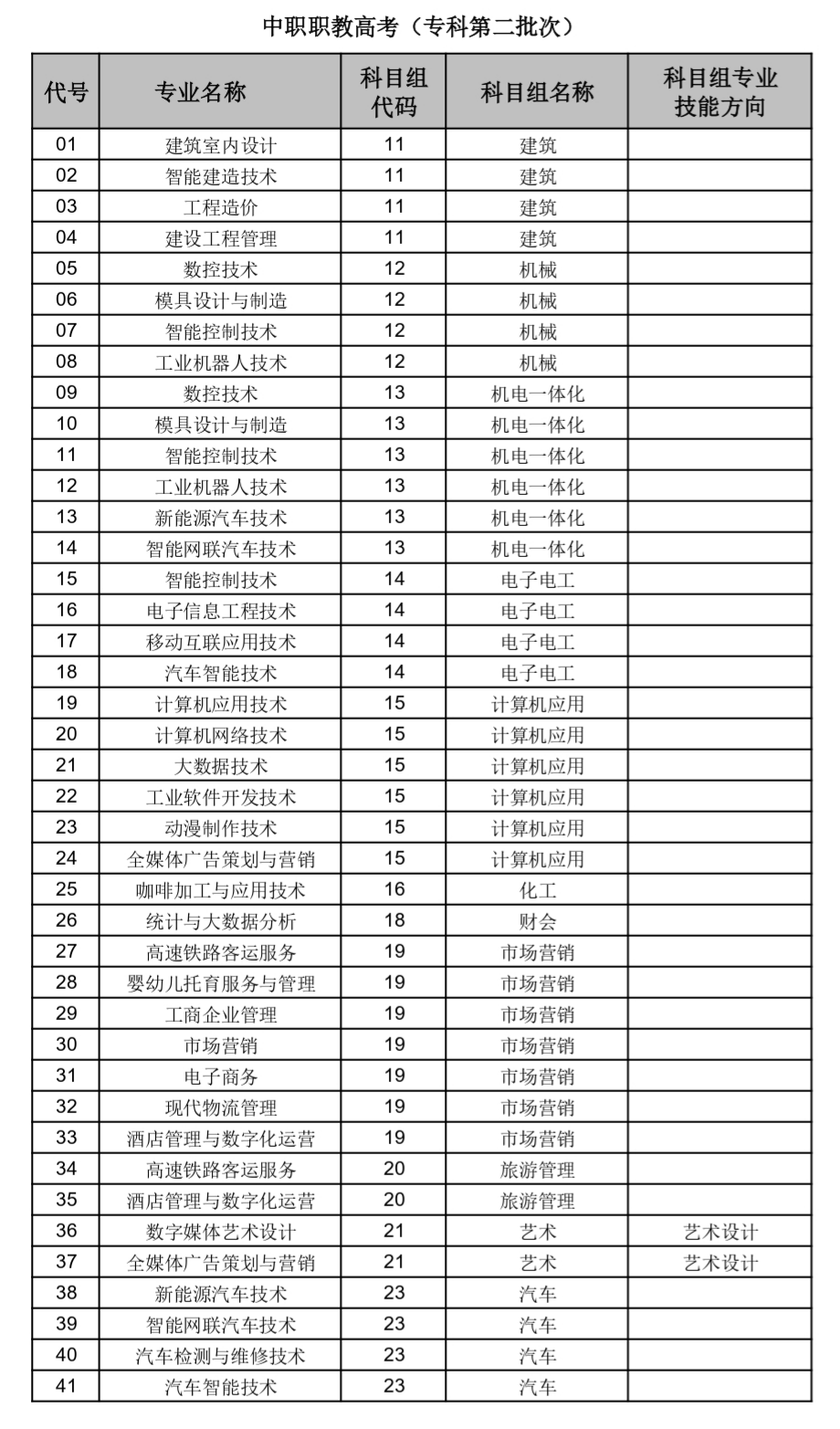 中职职教高考（专科第二批次）

| 代号 | 专业名称 | 科目组代码 | 科目组名称 | 科目组专业技能方向 |
|---|---|---|---|---|
| 01 | 建筑室内设计 | 11 | 建筑 | |
| 02 | 智能建造技术 | 11 | 建筑 | |
| 03 | 工程造价 | 11 | 建筑 | |
| 04 | 建设工程管理 | 11 | 建筑 | |
| 05 | 数控技术 | 12 | 机械 | |
| 06 | 模具设计与制造 | 12 | 机械 | |
| 07 | 智能控制技术 | 12 | 机械 | |
| 08 | 工业机器人技术 | 12 | 机械 | |
| 09 | 数控技术 | 13 | 机电一体化 | |
| 10 | 模具设计与制造 | 13 | 机电一体化 | |
| 11 | 智能控制技术 | 13 | 机电一体化 | |
| 12 | 工业机器人技术 | 13 | 机电一体化 | |
| 13 | 新能源汽车技术 | 13 | 机电一体化 | |
| 14 | 智能网联汽车技术 | 13 | 机电一体化 | |
| 15 | 智能控制技术 | 14 | 电子电工 | |
| 16 | 电子信息工程技术 | 14 | 电子电工 | |
| 17 | 移动互联应用技术 | 14 | 电子电工 | |
| 18 | 汽车智能技术 | 14 | 电子电工 | |
| 19 | 计算机应用技术 | 15 | 计算机应用 | |
| 20 | 计算机网络技术 | 15 | 计算机应用 | |
| 21 | 大数据技术 | 15 | 计算机应用 | |
| 22 | 工业软件开发技术 | 15 | 计算机应用 | |
| 23 | 动漫制作技术 | 15 | 计算机应用 | |
| 24 | 全媒体广告策划与营销 | 15 | 计算机应用 | |
| 25 | 咖啡加工与应用技术 | 16 | 化工 | |
| 26 | 统计与大数据分析 | 18 | 财会 | |
| 27 | 高速铁路客运服务 | 19 | 市场营销 | |
| 28 | 婴幼儿托育服务与管理 | 19 | 市场营销 | |
| 29 | 工商企业管理 | 19 | 市场营销 | |
| 30 | 市场营销 | 19 | 市场营销 | |
| 31 | 电子商务 | 19 | 市场营销 | |
| 32 | 现代物流管理 | 19 | 市场营销 | |
| 33 | 酒店管理与数字化运营 | 19 | 市场营销 | |
| 34 | 高速铁路客运服务 | 20 | 旅游管理 | |
| 35 | 酒店管理与数字化运营 | 20 | 旅游管理 | |
| 36 | 数字媒体艺术设计 | 21 | 艺术 | 艺术设计 |
| 37 | 全媒体广告策划与营销 | 21 | 艺术 | 艺术设计 |
| 38 | 新能源汽车技术 | 23 | 汽车 | |
| 39 | 智能网联汽车技术 | 23 | 汽车 | |
| 40 | 汽车检测与维修技术 | 23 | 汽车 | |
| 41 | 汽车智能技术 | 23 | 汽车 | |